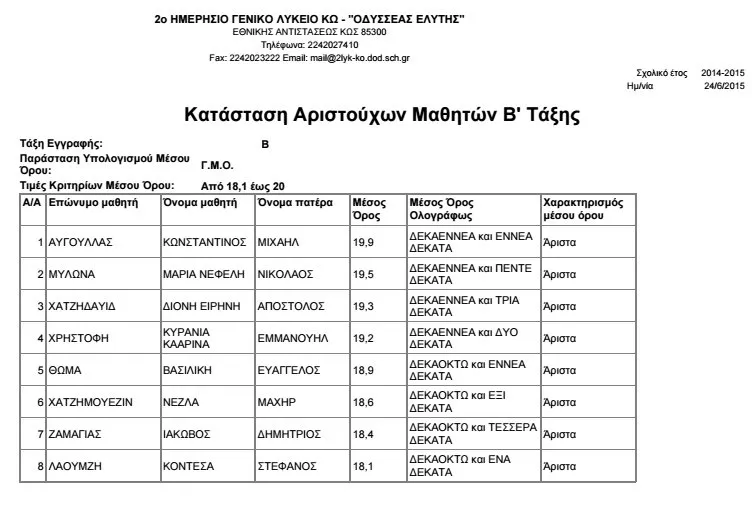 2ο ΗΜΕΡΗΣΙΟ ΓΕΝΙΚΟ ΛΥΚΕΙΟ ΚΩ - "ΟΔΥΣΣΕΑΣ ΕΛΥΤΗΣ"
ΕΘΝΙΚΗΣ ΑΝΤΙΣΤΑΣΕΩΣ ΚΩΣ 85300
Τηλέφωνα: 2242027410
Fax: 2242023222 Email: mail@2lyk-ko.dod.sch.gr

Σχολικό έτος 2014-2015
Ημ/νία 24/6/2015

Κατάσταση Αριστούχων Μαθητών Β' Τάξης

Τάξη Εγγραφής: Β
Παράσταση Υπολογισμού Μέσου Όρου: Γ.Μ.Ο.
Τιμές Κριτηρίων Μέσου Όρου: Από 18,1 έως 20

| Α/Α | Επώνυμο μαθητή | Όνομα μαθητή | Όνομα πατέρα | Μέσος Όρος | Μέσος Όρος Ολογράφως | Χαρακτηρισμός μέσου όρου |
|---|---|---|---|---|---|---|
| 1 | ΑΥΓΟΥΛΛΑΣ | ΚΩΝΣΤΑΝΤΙΝΟΣ | ΜΙΧΑΗΛ | 19,9 | ΔΕΚΑΕΝΝΕΑ και ΕΝΝΕΑ ΔΕΚΑΤΑ | Άριστα |
| 2 | ΜΥΛΩΝΑ | ΜΑΡΙΑ ΝΕΦΕΛΗ | ΝΙΚΟΛΑΟΣ | 19,5 | ΔΕΚΑΕΝΝΕΑ και ΠΕΝΤΕ ΔΕΚΑΤΑ | Άριστα |
| 3 | ΧΑΤΖΗΔΑΥΙΔ | ΔΙΟΝΗ ΕΙΡΗΝΗ | ΑΠΟΣΤΟΛΟΣ | 19,3 | ΔΕΚΑΕΝΝΕΑ και ΤΡΙΑ ΔΕΚΑΤΑ | Άριστα |
| 4 | ΧΡΗΣΤΟΦΗ | ΚΥΡΑΝΙΑ ΚΑΑΡΙΝΑ | ΕΜΜΑΝΟΥΗΛ | 19,2 | ΔΕΚΑΕΝΝΕΑ και ΔΥΟ ΔΕΚΑΤΑ | Άριστα |
| 5 | ΘΩΜΑ | ΒΑΣΙΛΙΚΗ | ΕΥΑΓΓΕΛΟΣ | 18,9 | ΔΕΚΑΟΚΤΩ και ΕΝΝΕΑ ΔΕΚΑΤΑ | Άριστα |
| 6 | ΧΑΤΖΗΜΟΥΕΖΙΝ | ΝΕΖΛΑ | ΜΑΧΗΡ | 18,6 | ΔΕΚΑΟΚΤΩ και ΕΞΙ ΔΕΚΑΤΑ | Άριστα |
| 7 | ΖΑΜΑΓΙΑΣ | ΙΑΚΩΒΟΣ | ΔΗΜΗΤΡΙΟΣ | 18,4 | ΔΕΚΑΟΚΤΩ και ΤΕΣΣΕΡΑ ΔΕΚΑΤΑ | Άριστα |
| 8 | ΛΑΟΥΜΖΗ | ΚΟΝΤΕΣΑ | ΣΤΕΦΑΝΟΣ | 18,1 | ΔΕΚΑΟΚΤΩ και ΕΝΑ ΔΕΚΑΤΑ | Άριστα |